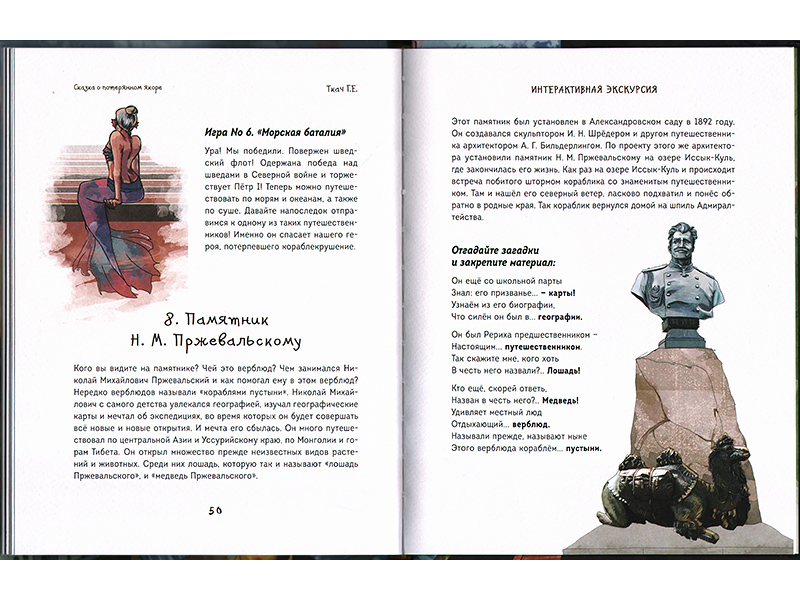 Сказка о потерянном якоре

Ткач Т.Е.

**Игра № 6. «Морская баталия»**

Ура! Мы победили. Повержен шведский флот! Одержана победа над шведами в Северной войне и торжествует Пётр I! Теперь можно путешествовать по морям и океанам, а также по суше. Давайте напоследок отправимся к одному из таких путешественников! Именно он спасает нашего героя, потерпевшего кораблекрушение.

8. Памятник Н. М. Пржевальскому

Кого вы видите на памятнике? Чей это верблюд? Чем занимался Николай Михайлович Пржевальский и как помогал ему в этом верблюд? Нередко верблюдов называли «кораблями пустыни». Николай Михайлович с самого детства увлекался географией, изучал географические карты и мечтал об экспедициях, во время которых он будет совершать всё новые и новые открытия. И мечта его сбылась. Он много путешествовал по центральной Азии и Уссурийскому краю, по Монголии и горам Тибета. Он открыл множество прежде неизвестных видов растений и животных. Среди них лошадь, которую так и называют «лошадь Пржевальского», и «медведь Пржевальского».

50

ИНТЕРАКТИВНАЯ ЭКСКУРСИЯ

Этот памятник был установлен в Александровском саду в 1892 году. Он создавался скульптором И. Н. Шрёдером и другом путешественника архитектором А. Г. Бильдерлингом. По проекту этого же архитектора установили памятник Н. М. Пржевальскому на озере Иссык-Куль, где закончилась его жизнь. Как раз на озере Иссык-Куль и происходит встреча побитого штормом кораблика со знаменитым путешественником. Там и нашёл его северный ветер, ласково подхватил и понёс обратно в родные края. Так кораблик вернулся домой на шпиль Адмиралтейства.

**Отгадайте загадки и закрепите материал:**

Он ещё со школьной парты
Знал: его призванье... **– карты!**
Узнаём из его биографии,
Что силён он был в... **географии.**

Он был Рериха предшественником –
Настоящим... **путешественником.**
Так скажите мне, кого хоть
В честь него назвали?.. **Лошадь!**

Кто ещё, скорей ответь,
Назван в честь него?.. **Медведь!**
Удивляет местный люд
Отдыхающий... **верблюд.**
Называли прежде, называют ныне
Этого верблюда кораблём... **пустыни.**